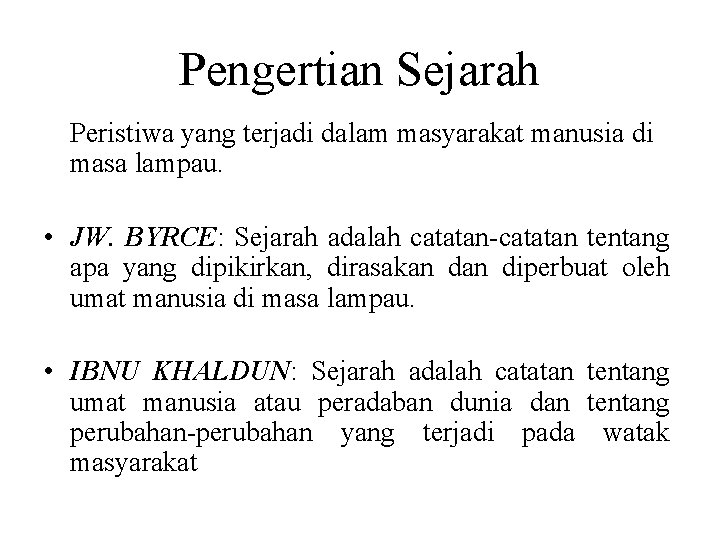 Pengertian Sejarah

Peristiwa yang terjadi dalam masyarakat manusia di masa lampau.

• JW. BYRCE: Sejarah adalah catatan-catatan tentang apa yang dipikirkan, dirasakan dan diperbuat oleh umat manusia di masa lampau.

• IBNU KHALDUN: Sejarah adalah catatan tentang umat manusia atau peradaban dunia dan tentang perubahan-perubahan yang terjadi pada watak masyarakat